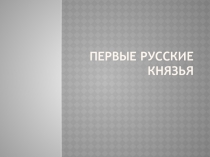 ПЕРВЫЕ РУССКИЕ КНЯЗЬЯ